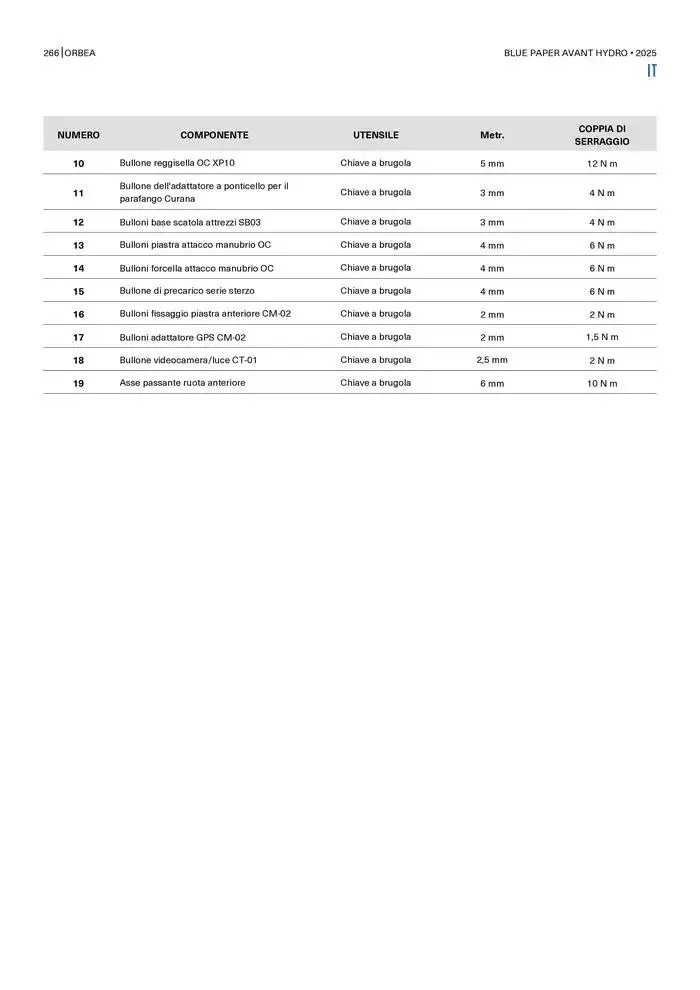 266 | ORBEA

BLUE PAPER AVANT HYDRO • 2025

IT

| NUMERO | COMPONENTE | UTENSILE | Metr. | COPPIA DI SERRAGGIO |
|---|---|---|---|---|
| 10 | Bullone reggisella OC XP10 | Chiave a brugola | 5 mm | 12 N m |
| 11 | Bullone dell'adattatore a ponticello per il parafango Curana | Chiave a brugola | 3 mm | 4 N m |
| 12 | Bulloni base scatola attrezzi SB03 | Chiave a brugola | 3 mm | 4 N m |
| 13 | Bulloni piastra attacco manubrio OC | Chiave a brugola | 4 mm | 6 N m |
| 14 | Bulloni forcella attacco manubrio OC | Chiave a brugola | 4 mm | 6 N m |
| 15 | Bullone di precarico serie sterzo | Chiave a brugola | 4 mm | 6 N m |
| 16 | Bulloni fissaggio piastra anteriore CM-02 | Chiave a brugola | 2 mm | 2 N m |
| 17 | Bulloni adattatore GPS CM-02 | Chiave a brugola | 2 mm | 1,5 N m |
| 18 | Bullone videocamera/luce CT-01 | Chiave a brugola | 2,5 mm | 2 N m |
| 19 | Asse passante ruota anteriore | Chiave a brugola | 6 mm | 10 N m |